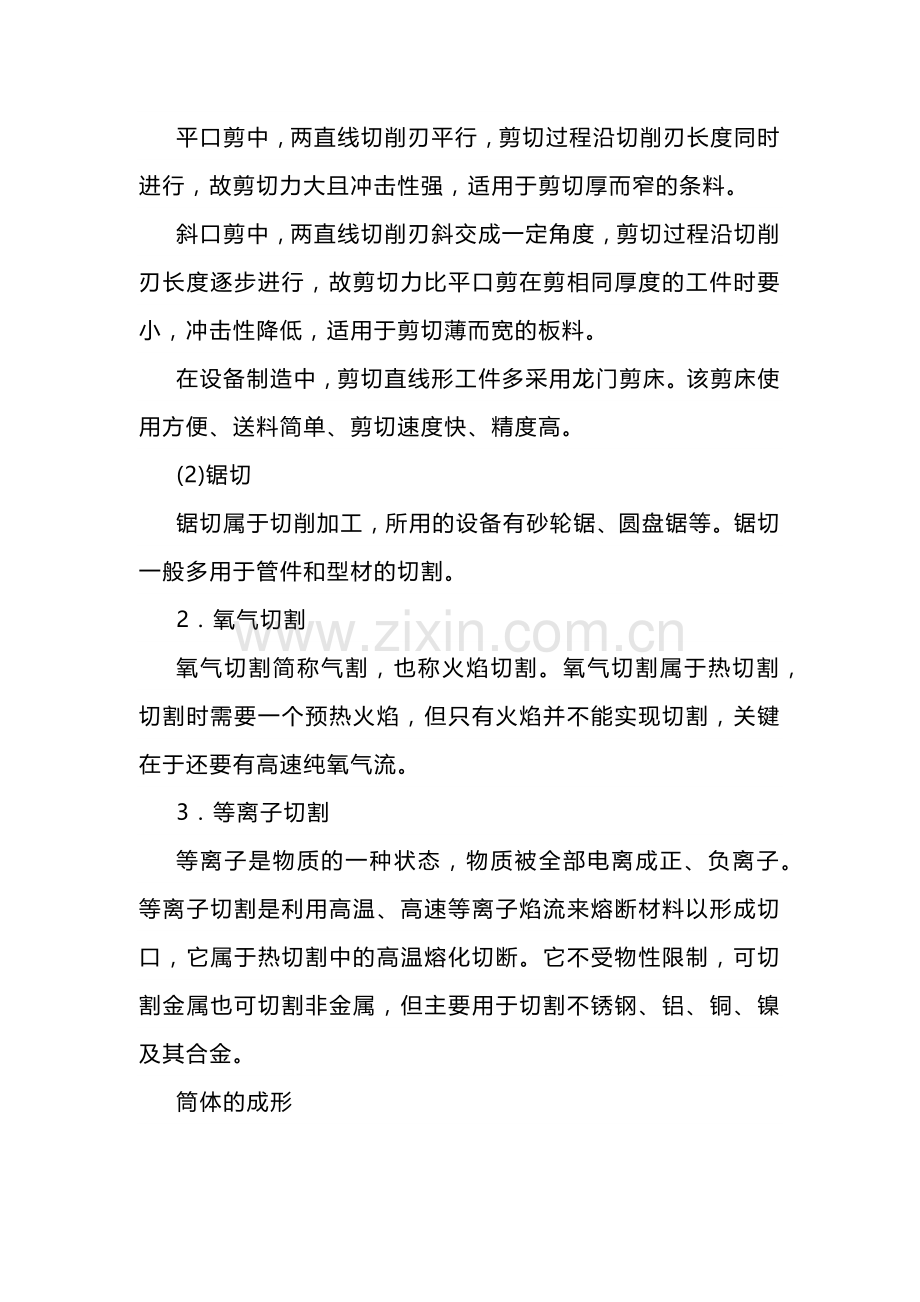 平口剪中，两直线切削刃平行，剪切过程沿切削刃长度同时进行，故剪切力大且冲击性强，适用于剪切厚而窄的条料。

斜口剪中，两直线切削刃斜交成一定角度，剪切过程沿切削刃长度逐步进行，故剪切力比平口剪在剪相同厚度的工件时要小，冲击性降低，适用于剪切薄而宽的板料。

在设备制造中，剪切直线形工件多采用龙门剪床。该剪床使用方便、送料简单、剪切速度快、精度高。

(2)锯切

锯切属于切削加工，所用的设备有砂轮锯、圆盘锯等。锯切一般多用于管件和型材的切割。

2．氧气切割

氧气切割简称气割，也称火焰切割。氧气切割属于热切割，切割时需要一个预热火焰，但只有火焰并不能实现切割，关键在于还要有高速纯氧气流。

3．等离子切割

等离子是物质的一种状态，物质被全部电离成正、负离子。等离子切割是利用高温、高速等离子焰流来熔断材料以形成切口，它属于热切割中的高温熔化切断。它不受物性限制，可切割金属也可切割非金属，但主要用于切割不锈钢、铝、铜、镍及其合金。

筒体的成形

www.zixin.com.cn